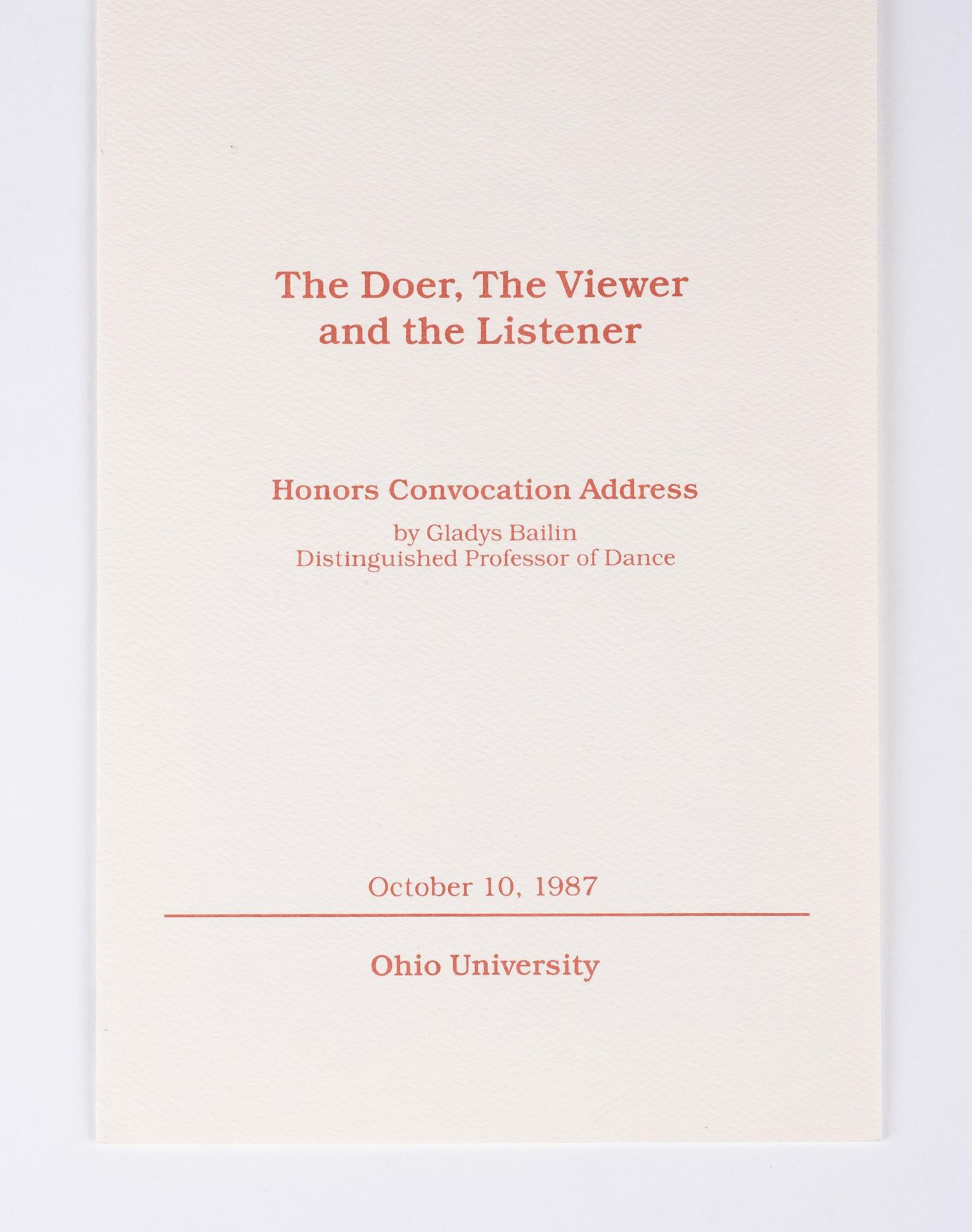 The Doer, The Viewer and the Listener

Honors Convocation Address

by Gladys Bailin
Distinguished Professor of Dance

October 10, 1987

Ohio University